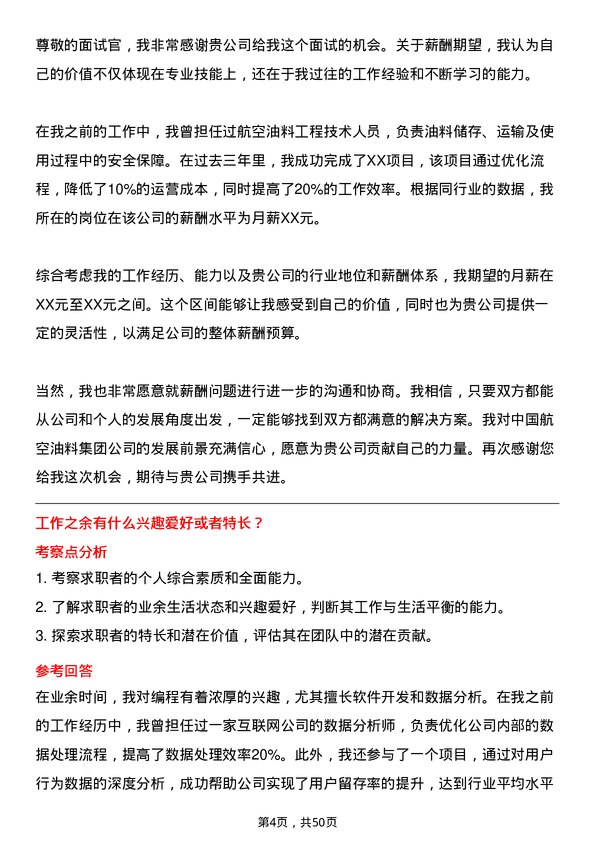 尊敬的面试官，我非常感谢贵公司给我这个面试的机会。关于薪酬期望，我认为自己的价值不仅体现在专业技能上，还在于我过往的工作经验和不断学习的能力。

在我之前的工作中，我曾担任过航空油料工程技术人员，负责油料储存、运输及使用过程中的安全保障。在过去三年里，我成功完成了XX项目，该项目通过优化流程，降低了10%的运营成本，同时提高了20%的工作效率。根据同行业的数据，我所在的岗位在该公司的薪酬水平为月薪XX元。

综合考虑我的工作经历、能力以及贵公司的行业地位和薪酬体系，我期望的月薪在XX元至XX元之间。这个区间能够让我感受到自己的价值，同时也为贵公司提供一定的灵活性，以满足公司的整体薪酬预算。

当然，我也非常愿意就薪酬问题进行进一步的沟通和协商。我相信，只要双方都能从公司和个人的发展角度出发，一定能够找到双方都满意的解决方案。我对中国航空油料集团公司的发展前景充满信心，愿意为贵公司贡献自己的力量。再次感谢您给我这次机会，期待与贵公司携手共进。

工作之余有什么兴趣爱好或者特长？

考察点分析

1. 考察求职者的个人综合素质和全面能力。

2. 了解求职者的业余生活状态和兴趣爱好，判断其工作与生活平衡的能力。

3. 探索求职者的特长和潜在价值，评估其在团队中的潜在贡献。

参考回答

在业余时间，我对编程有着浓厚的兴趣，尤其擅长软件开发和数据分析。在我之前的工作经历中，我曾担任过一家互联网公司的数据分析师，负责优化公司内部的数据处理流程，提高了数据处理效率20%。此外，我还参与了一个项目，通过对用户行为数据的深度分析，成功帮助公司实现了用户留存率的提升，达到行业平均水平

第4页，共50页